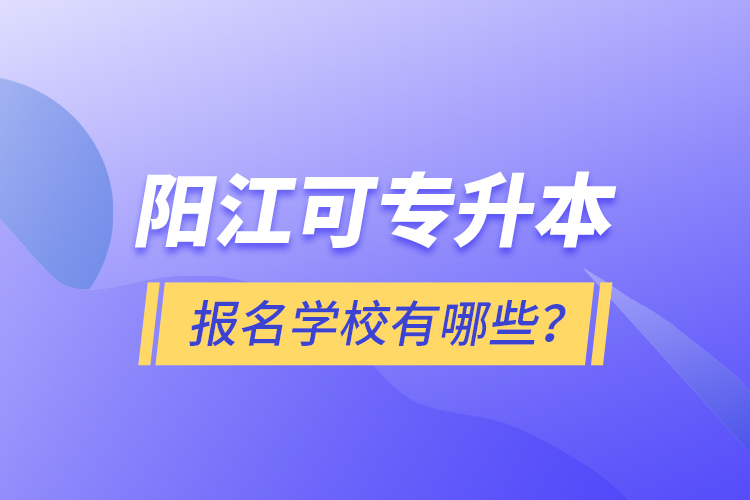 阳江可专升本

报名学校有哪些?